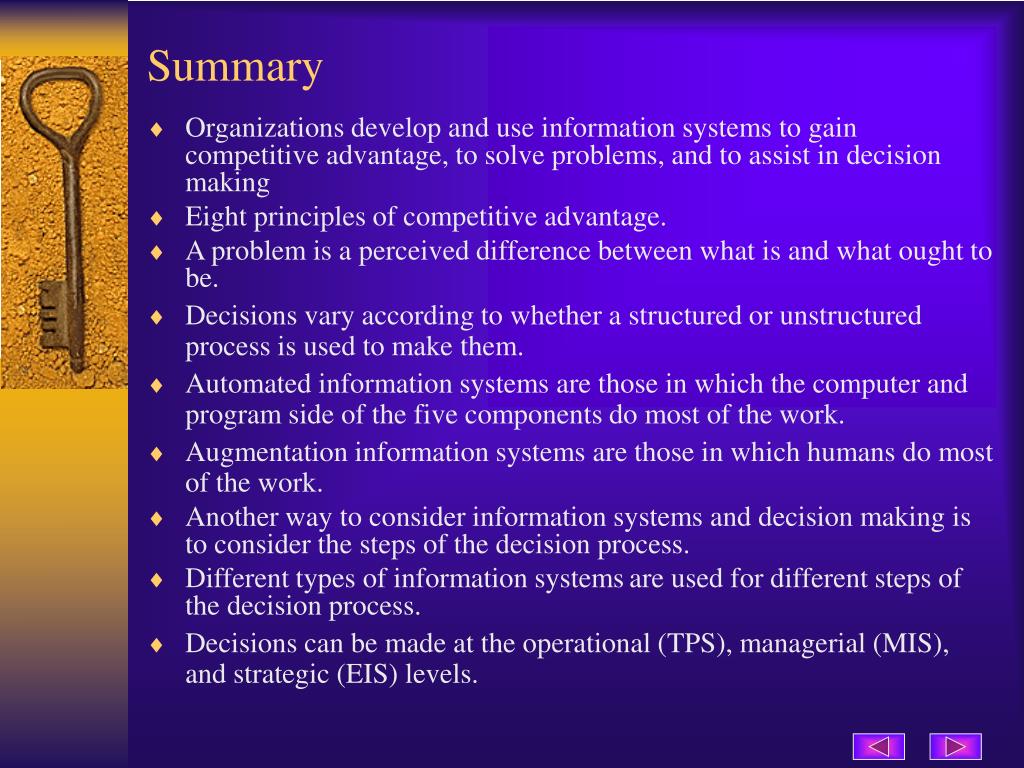 Summary

♦ Organizations develop and use information systems to gain competitive advantage, to solve problems, and to assist in decision making

♦ Eight principles of competitive advantage.

♦ A problem is a perceived difference between what is and what ought to be.

♦ Decisions vary according to whether a structured or unstructured process is used to make them.

♦ Automated information systems are those in which the computer and program side of the five components do most of the work.

♦ Augmentation information systems are those in which humans do most of the work.

♦ Another way to consider information systems and decision making is to consider the steps of the decision process.

♦ Different types of information systems are used for different steps of the decision process.

♦ Decisions can be made at the operational (TPS), managerial (MIS), and strategic (EIS) levels.